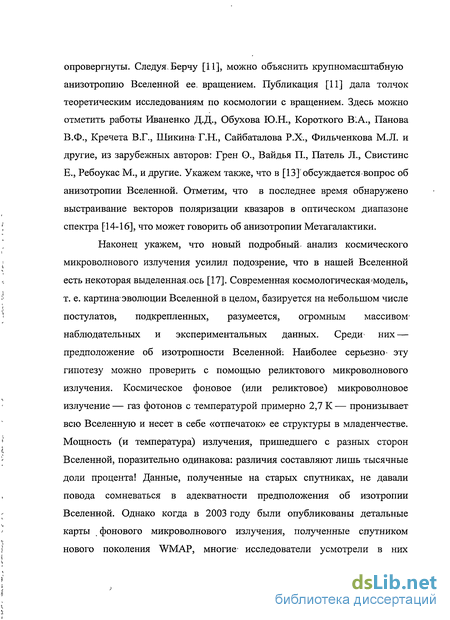 опровергнуты. Следуя Берчу [11], можно объяснить крупномасштабную анизотропию Вселенной ее вращением. Публикация [11] дала толчок теоретическим исследованиям по космологии с вращением. Здесь можно отметить работы Иваненко Д.Д., Обухова Ю.Н., Короткого В.А., Панова В.Ф., Кречета В.Г., Шикина Г.Н., Сайбаталова Р.Х., Фильченкова М.Л. и другие, из зарубежных авторов: Грен О., Вайдья П., Патель Л., Свистинс Е., Ребоукас М., и другие. Укажем также, что в [13] обсуждается вопрос об анизотропии Вселенной. Отметим, что в последнее время обнаружено выстраивание векторов поляризации квазаров в оптическом диапазоне спектра [14-16], что может говорить об анизотропии Метагалактики.

Наконец укажем, что новый подробный анализ космического микроволнового излучения усилил подозрение, что в нашей Вселенной есть некоторая выделенная ось [17]. Современная космологическая модель, т. е. картина эволюции Вселенной в целом, базируется на небольшом числе постулатов, подкрепленных, разумеется, огромным массивом наблюдательных и экспериментальных данных. Среди них — предположение об изотропности Вселенной. Наиболее серьезно эту гипотезу можно проверить с помощью реликтового микроволнового излучения. Космическое фоновое (или реликтовое) микроволновое излучение — газ фотонов с температурой примерно 2,7 К — пронизывает всю Вселенную и несет в себе «отпечаток» ее структуры в младенчестве. Мощность (и температура) излучения, пришедшего с разных сторон Вселенной, поразительно одинакова: различия составляют лишь тысячные доли процента! Данные, полученные на старых спутниках, не давали повода сомневаться в адекватности предположения об изотропии Вселенной. Однако когда в 2003 году были опубликованы детальные карты фонового микроволнового излучения, полученные спутником нового поколения WMAP, многие исследователи усмотрели в них

dsLib.net
библиотека диссертаций